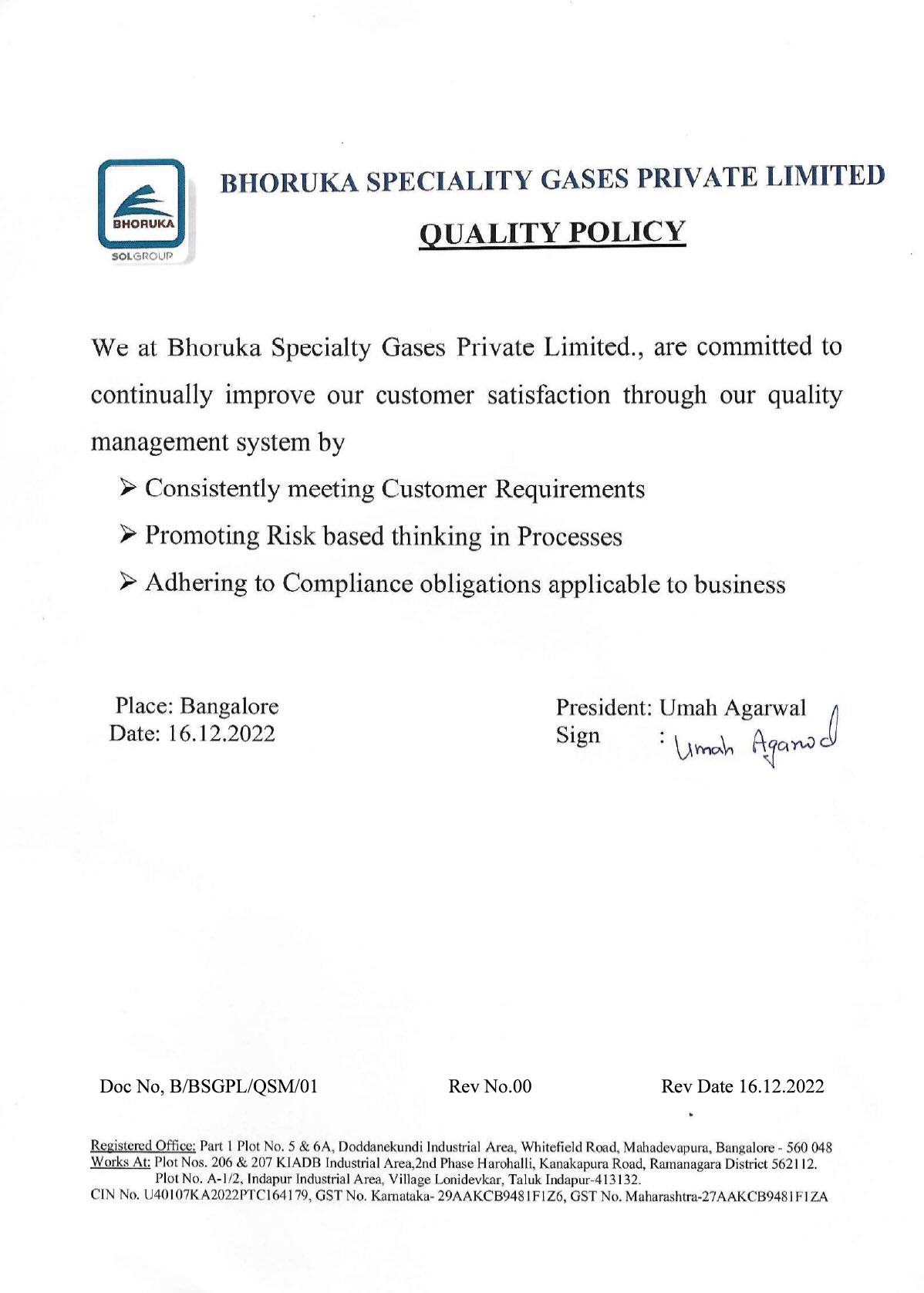 BHORUKA
SOLGROUP

BHORUKA SPECIALITY GASES PRIVATE LIMITED

QUALITY POLICY

We at Bhoruka Specialty Gases Private Limited., are committed to continually improve our customer satisfaction through our quality management system by

➢ Consistently meeting Customer Requirements
➢ Promoting Risk based thinking in Processes
➢ Adhering to Compliance obligations applicable to business

Place: Bangalore
Date: 16.12.2022

President: Umah Agarwal
Sign : Umah Agarwal

Doc No, B/BSGPL/QSM/01 Rev No.00 Rev Date 16.12.2022

Registered Office: Part 1 Plot No. 5 & 6A, Doddanekundi Industrial Area, Whitefield Road, Mahadevapura, Bangalore - 560 048
Works At: Plot Nos. 206 & 207 KIADB Industrial Area,2nd Phase Harohalli, Kanakapura Road, Ramanagara District 562112.
Plot No. A-1/2, Indapur Industrial Area, Village Lonidevkar, Taluk Indapur-413132.
CIN No. U40107KA2022PTC164179, GST No. Karnataka- 29AAKCB9481F1Z6, GST No. Maharashtra-27AAKCB9481F1ZA